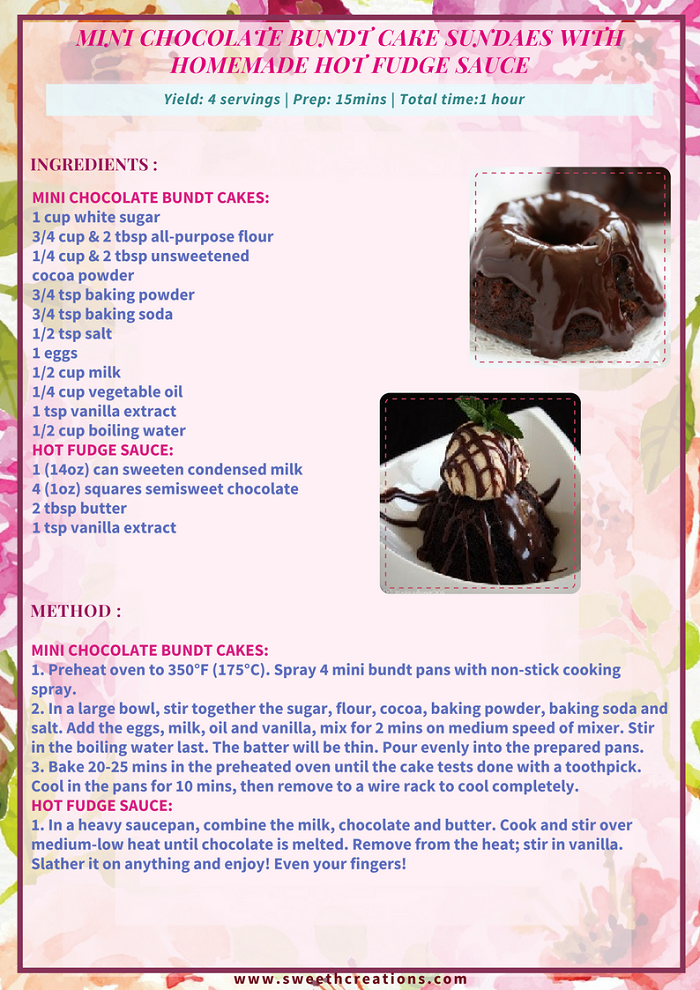 MINI CHOCOLATE BUNDT CAKE SUNDAES WITH HOMEMADE HOT FUDGE SAUCE

Yield: 4 servings | Prep: 15mins | Total time:1 hour

INGREDIENTS :

MINI CHOCOLATE BUNDT CAKES:
1 cup white sugar
3/4 cup & 2 tbsp all-purpose flour
1/4 cup & 2 tbsp unsweetened cocoa powder
3/4 tsp baking powder
3/4 tsp baking soda
1/2 tsp salt
1 eggs
1/2 cup milk
1/4 cup vegetable oil
1 tsp vanilla extract
1/2 cup boiling water
HOT FUDGE SAUCE:
1 (14oz) can sweeten condensed milk
4 (1oz) squares semisweet chocolate
2 tbsp butter
1 tsp vanilla extract

METHOD :

MINI CHOCOLATE BUNDT CAKES:
1. Preheat oven to 350°F (175°C). Spray 4 mini bundt pans with non-stick cooking spray.
2. In a large bowl, stir together the sugar, flour, cocoa, baking powder, baking soda and salt. Add the eggs, milk, oil and vanilla, mix for 2 mins on medium speed of mixer. Stir in the boiling water last. The batter will be thin. Pour evenly into the prepared pans.
3. Bake 20-25 mins in the preheated oven until the cake tests done with a toothpick. Cool in the pans for 10 mins, then remove to a wire rack to cool completely.
HOT FUDGE SAUCE:
1. In a heavy saucepan, combine the milk, chocolate and butter. Cook and stir over medium-low heat until chocolate is melted. Remove from the heat; stir in vanilla. Slather it on anything and enjoy! Even your fingers!

www.sweethcreations.com